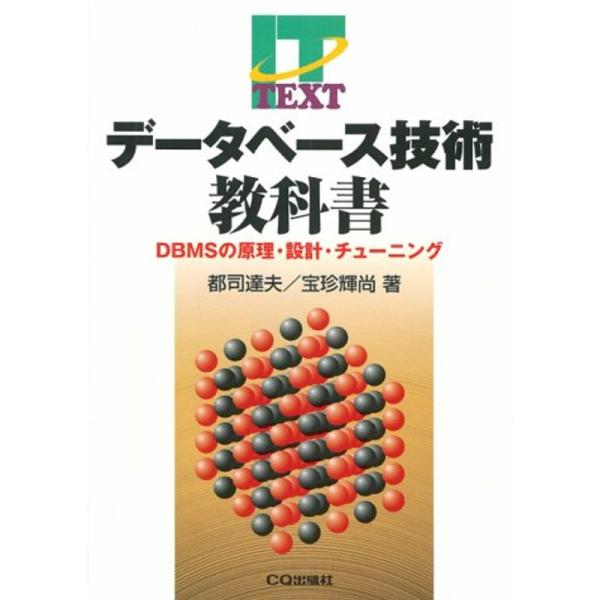 IT
TEXT

データベース技術
教科書

DBMSの原理・設計・チューニング

都司達夫／宝珍輝尚 著

CQ出版社